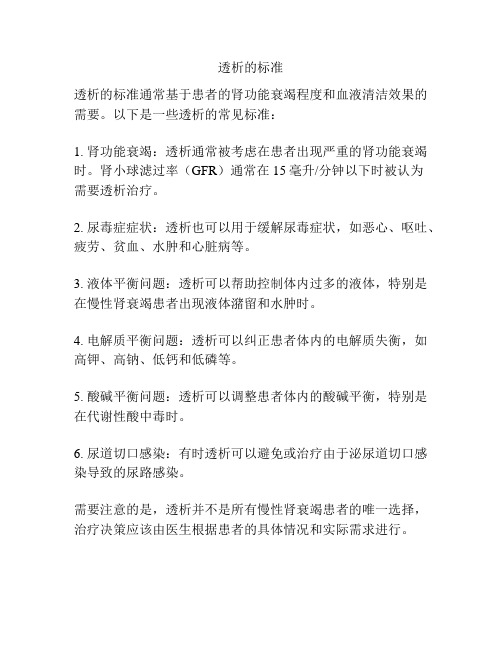 透析的标准

透析的标准通常基于患者的肾功能衰竭程度和血液清洁效果的需要。以下是一些透析的常见标准：

1. 肾功能衰竭：透析通常被考虑在患者出现严重的肾功能衰竭时。肾小球滤过率（GFR）通常在 15 毫升/分钟以下时被认为需要透析治疗。

2. 尿毒症症状：透析也可以用于缓解尿毒症状，如恶心、呕吐、疲劳、贫血、水肿和心脏病等。

3. 液体平衡问题：透析可以帮助控制体内过多的液体，特别是在慢性肾衰竭患者出现液体潴留和水肿时。

4. 电解质平衡问题：透析可以纠正患者体内的电解质失衡，如高钾、高钠、低钙和低磷等。

5. 酸碱平衡问题：透析可以调整患者体内的酸碱平衡，特别是在代谢性酸中毒时。

6. 尿道切口感染：有时透析可以避免或治疗由于泌尿道切口感染导致的尿路感染。

需要注意的是，透析并不是所有慢性肾衰竭患者的唯一选择，治疗决策应该由医生根据患者的具体情况和实际需求进行。